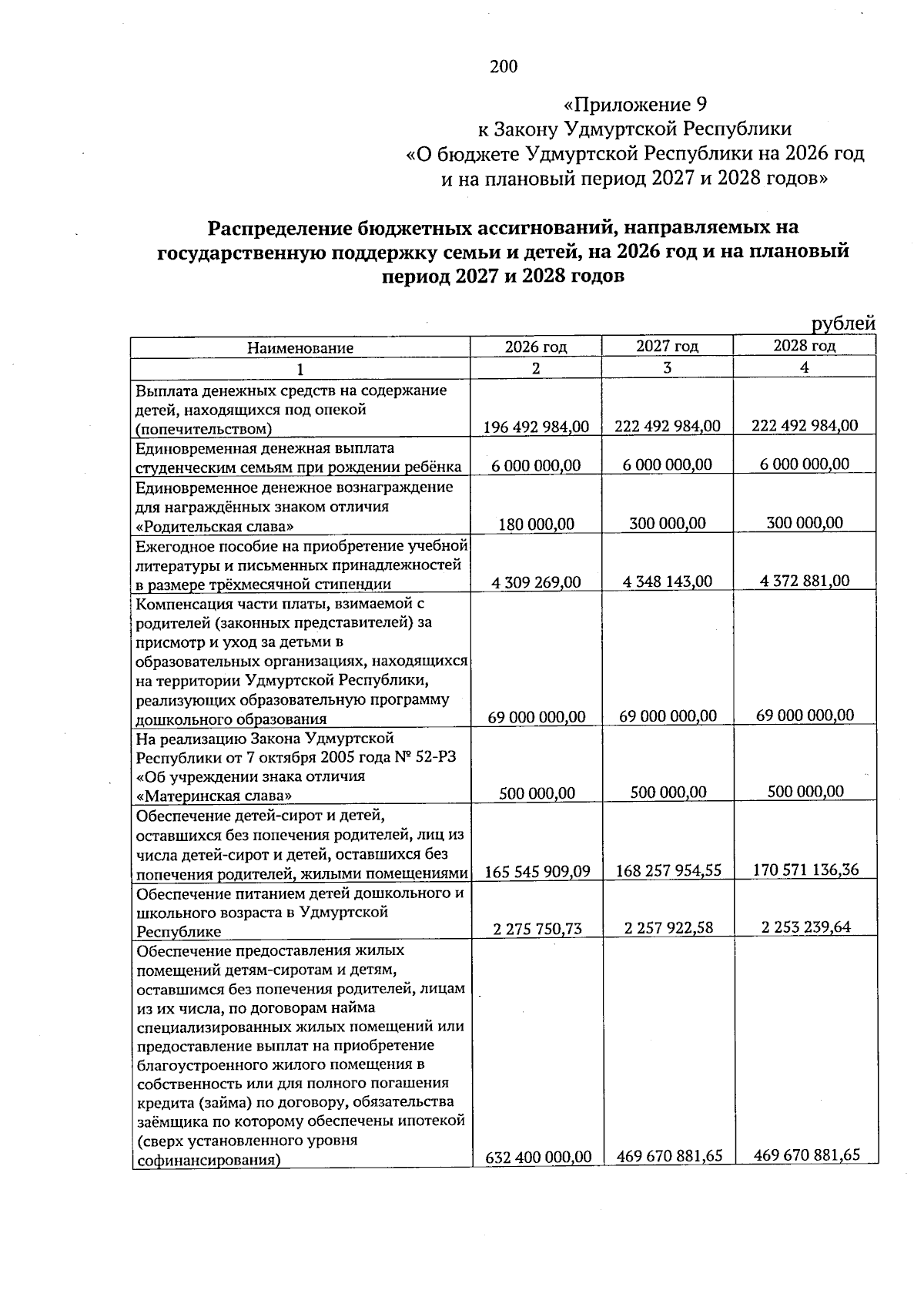 200

«Приложение 9
к Закону Удмуртской Республики
«О бюджете Удмуртской Республики на 2026 год
и на плановый период 2027 и 2028 годов»

Распределение бюджетных ассигнований, направляемых на государственную поддержку семьи и детей, на 2026 год и на плановый период 2027 и 2028 годов

рублей

| Наименование | 2026 год | 2027 год | 2028 год |
|---|---|---|---|
| 1 | 2 | 3 | 4 |
| Выплата денежных средств на содержание детей, находящихся под опекой (попечительством) | 196 492 984,00 | 222 492 984,00 | 222 492 984,00 |
| Единовременная денежная выплата студенческим семьям при рождении ребёнка | 6 000 000,00 | 6 000 000,00 | 6 000 000,00 |
| Единовременное денежное вознаграждение для награждённых знаком отличия «Родительская слава» | 180 000,00 | 300 000,00 | 300 000,00 |
| Ежегодное пособие на приобретение учебной литературы и письменных принадлежностей в размере трёхмесячной стипендии | 4 309 269,00 | 4 348 143,00 | 4 372 881,00 |
| Компенсация части платы, взимаемой с родителей (законных представителей) за присмотр и уход за детьми в образовательных организациях, находящихся на территории Удмуртской Республики, реализующих образовательную программу дошкольного образования | 69 000 000,00 | 69 000 000,00 | 69 000 000,00 |
| На реализацию Закона Удмуртской Республики от 7 октября 2005 года № 52-РЗ «Об учреждении знака отличия «Материнская слава» | 500 000,00 | 500 000,00 | 500 000,00 |
| Обеспечение детей-сирот и детей, оставшихся без попечения родителей, лиц из числа детей-сирот и детей, оставшихся без попечения родителей, жилыми помещениями | 165 545 909,09 | 168 257 954,55 | 170 571 136,36 |
| Обеспечение питанием детей дошкольного и школьного возраста в Удмуртской Республике | 2 275 750,73 | 2 257 922,58 | 2 253 239,64 |
| Обеспечение предоставления жилых помещений детям-сиротам и детям, оставшимся без попечения родителей, лицам из их числа, по договорам найма специализированных жилых помещений или предоставление выплат на приобретение благоустроенного жилого помещения в собственность или для полного погашения кредита (займа) по договору, обязательства заёмщика по которому обеспечены ипотекой (сверх установленного уровня софинансирования) | 632 400 000,00 | 469 670 881,65 | 469 670 881,65 |